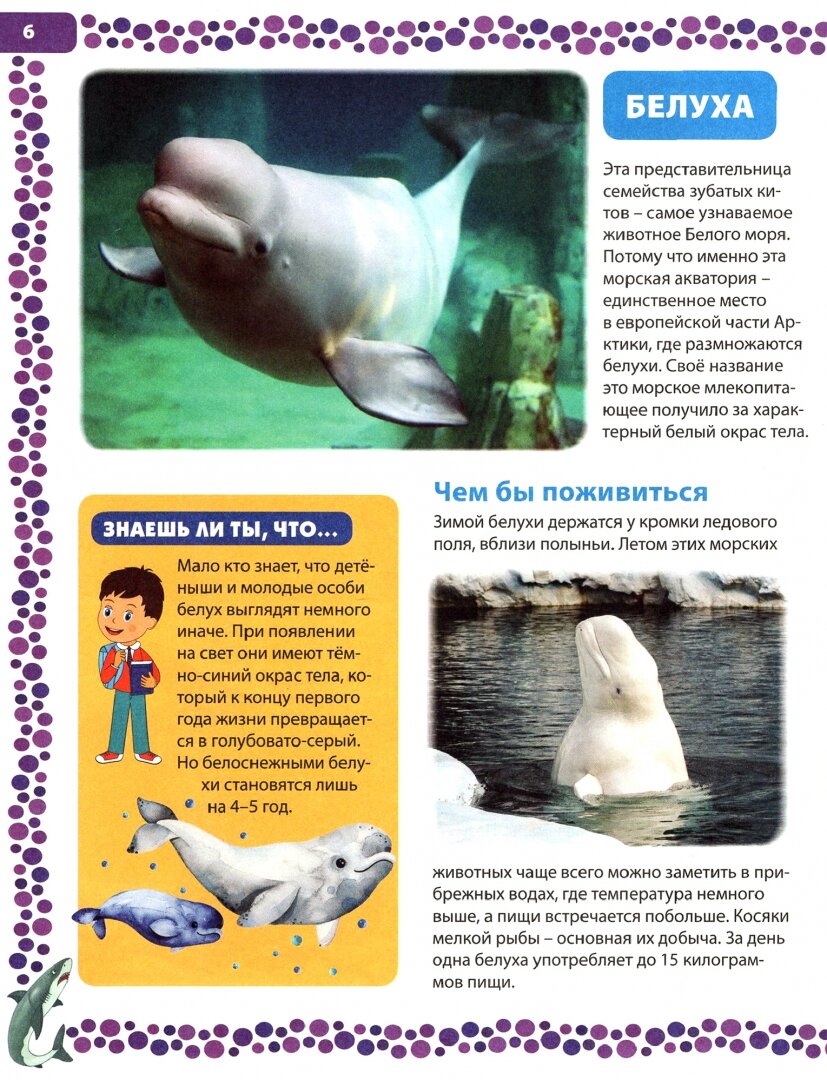 6

БЕЛУХА

Эта представительница семейства зубатых китов – самое узнаваемое животное Белого моря. Потому что именно эта морская акватория – единственное место в европейской части Арктики, где размножаются белухи. Своё название это морское млекопитающее получило за характерный белый окрас тела.

ЗНАЕШЬ ЛИ ТЫ, ЧТО...

Мало кто знает, что детёныши и молодые особи белух выглядят немного иначе. При появлении на свет они имеют тёмно-синий окрас тела, который к концу первого года жизни превращается в голубовато-серый. Но белоснежными белухи становятся лишь на 4–5 год.

Чем бы поживиться

Зимой белухи держатся у кромки ледового поля, вблизи полыньи. Летом этих морских животных чаще всего можно заметить в прибрежных водах, где температура немного выше, а пищи встречается побольше. Косяки мелкой рыбы – основная их добыча. За день одна белуха употребляет до 15 килограммов пищи.